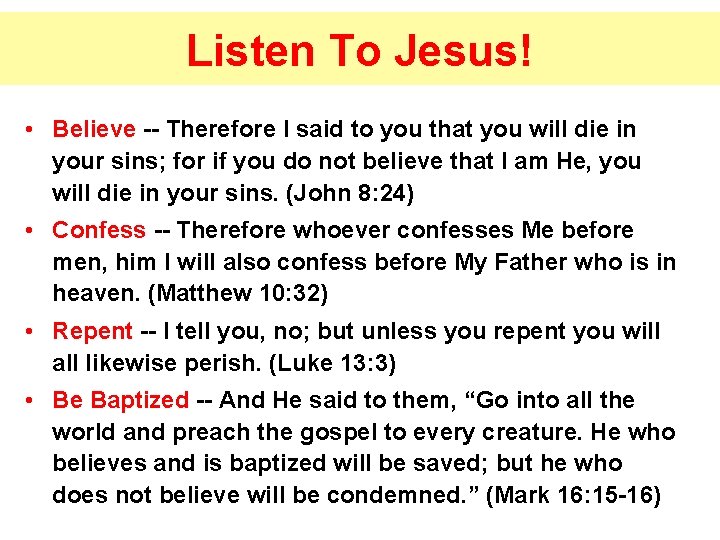 Listen To Jesus!

• Believe -- Therefore I said to you that you will die in your sins; for if you do not believe that I am He, you will die in your sins. (John 8:24)

• Confess -- Therefore whoever confesses Me before men, him I will also confess before My Father who is in heaven. (Matthew 10:32)

• Repent -- I tell you, no; but unless you repent you will all likewise perish. (Luke 13:3)

• Be Baptized -- And He said to them, "Go into all the world and preach the gospel to every creature. He who believes and is baptized will be saved; but he who does not believe will be condemned." (Mark 16:15-16)